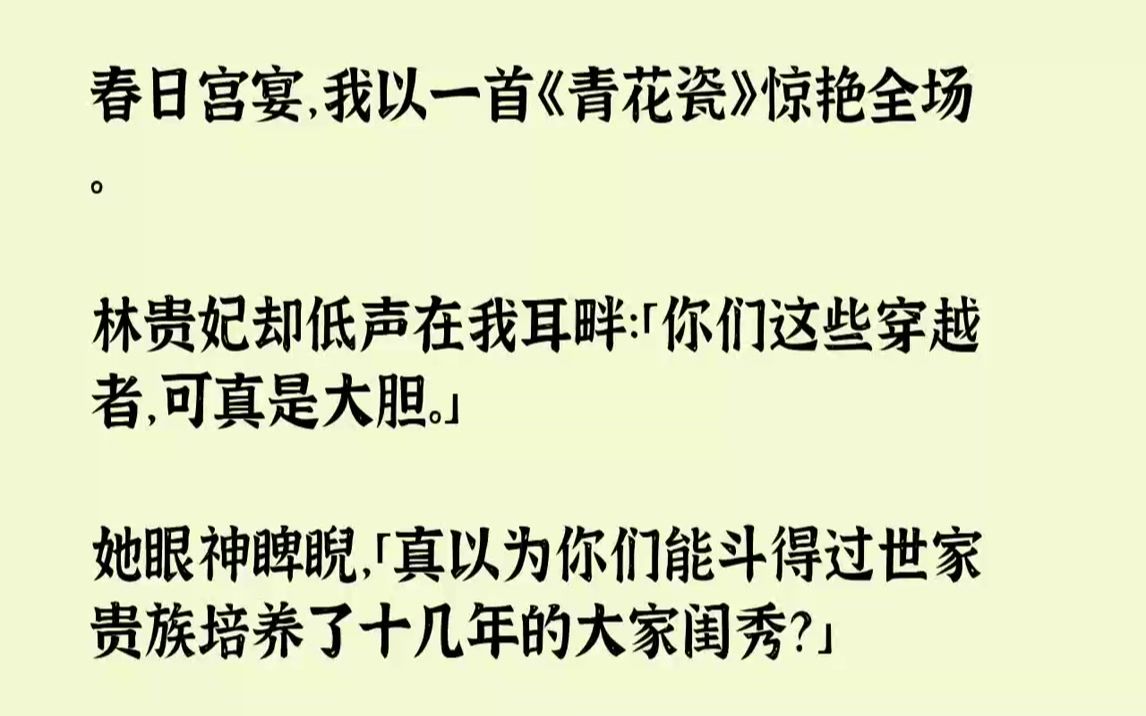 春日宫宴,我以一首《青花瓷》惊艳全场。

林贵妃却低声在我耳畔:「你们这些穿越者,可真是大胆。」

她眼神睥睨,「真以为你们能斗得过世家贵族培养了十几年的大家闺秀?」